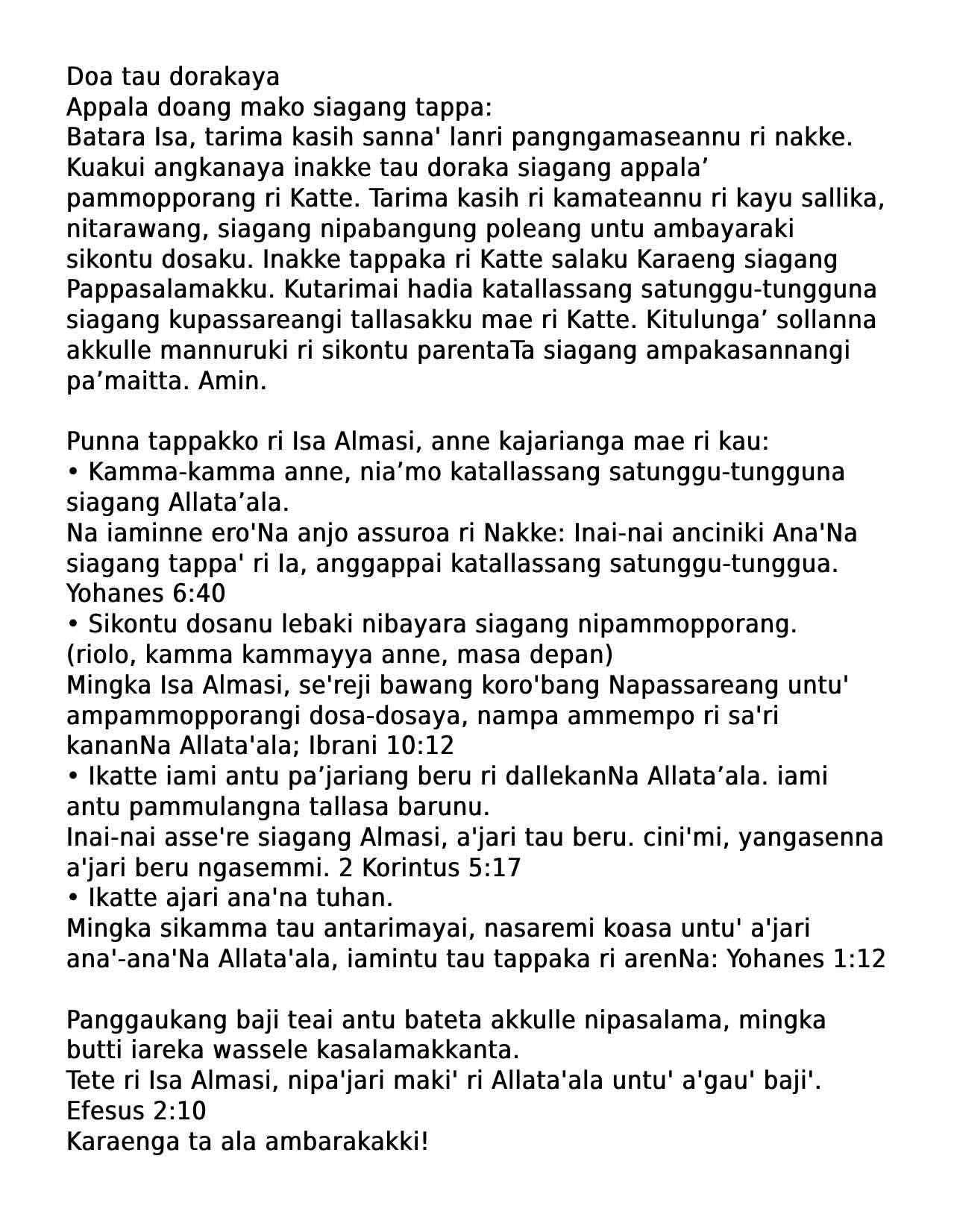 Doa tau dorakaya
Appala doang mako siagang tappa:
Batara Isa, tarima kasih sanna' lanri pangngamaseannu ri nakke. Kuakui angkanaya inakke tau doraka siagang appala’ pammopporang ri Katte. Tarima kasih ri kamateannu ri kayu sallika, nitarawang, siagang nipabangung poleang untu ambayaraki sikontu dosaku. Inakke tappaka ri Katte salaku Karaeng siagang Pappasalamakku. Kutarimai hadia katallassang satunggu-tungguna siagang kupassareangi tallasakku mae ri Katte. Kitulunga’ sollanna akkulle mannuruki ri sikontu parentaTa siagang ampakasannangi pa’maitta. Amin.

Punna tappakko ri Isa Almasi, anne kajarianga mae ri kau:
• Kamma-kamma anne, nia’mo katallassang satunggu-tungguna siagang Allata’ala.
Na iaminne ero'Na anjo assuroa ri Nakke: Inai-nai anciniki Ana'Na siagang tappa' ri Ia, anggappai katallassang satunggu-tunggua. Yohanes 6:40
• Sikontu dosanu lebaki nibayara siagang nipammopporang.
(riolo, kamma kammayya anne, masa depan)
Mingka Isa Almasi, se'reji bawang koro'bang Napassareang untu' ampammopporangi dosa-dosaya, nampa ammempo ri sa'ri kananNa Allata'ala; Ibrani 10:12
• Ikatte iami antu pa’jariang beru ri dallekanNa Allata’ala. iami antu pammulangna tallasa barunu.
Inai-nai asse're siagang Almasi, a'jari tau beru. cini'mi, yangasenna a'jari beru ngasemmi. 2 Korintus 5:17
• Ikatte ajari ana'na tuhan.
Mingka sikamma tau antarimayai, nasaremi koasa untu' a'jari ana'-ana'Na Allata'ala, iamintu tau tappaka ri arenNa: Yohanes 1:12

Panggaukang baji teai antu bateta akkulle nipasalama, mingka butti iareka wassele kasalamakkanta.
Tete ri Isa Almasi, nipa'jari maki' ri Allata'ala untu' a'gau' baji'. Efesus 2:10
Karaenga ta ala ambarakakki!